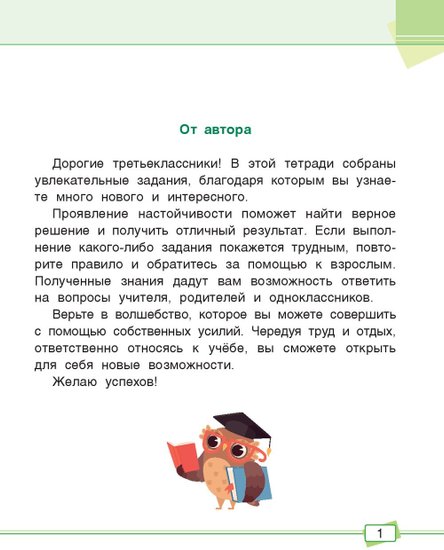 От автора

Дорогие третьеклассники! В этой тетради собраны увлекательные задания, благодаря которым вы узнаете много нового и интересного.

Проявление настойчивости поможет найти верное решение и получить отличный результат. Если выполнение какого-либо задания покажется трудным, повторите правило и обратитесь за помощью к взрослым. Полученные знания дадут вам возможность ответить на вопросы учителя, родителей и одноклассников.

Верьте в волшебство, которое вы можете совершить с помощью собственных усилий. Чередуя труд и отдых, ответственно относясь к учёбе, вы сможете открыть для себя новые возможности.

Желаю успехов!

1